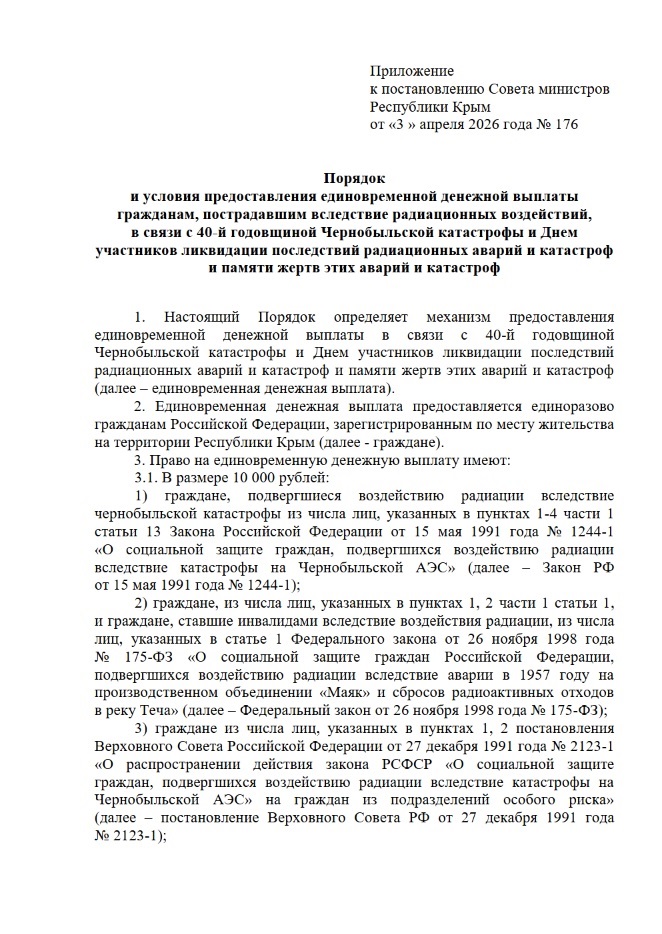 Приложение
к постановлению Совета министров
Республики Крым
от «3 » апреля 2026 года № 176

Порядок
и условия предоставления единовременной денежной выплаты гражданам, пострадавшим вследствие радиационных воздействий, в связи с 40-й годовщиной Чернобыльской катастрофы и Днем участников ликвидации последствий радиационных аварий и катастроф и памяти жертв этих аварий и катастроф

1. Настоящий Порядок определяет механизм предоставления единовременной денежной выплаты в связи с 40-й годовщиной Чернобыльской катастрофы и Днем участников ликвидации последствий радиационных аварий и катастроф и памяти жертв этих аварий и катастроф (далее – единовременная денежная выплата).

2. Единовременная денежная выплата предоставляется единоразово гражданам Российской Федерации, зарегистрированным по месту жительства на территории Республики Крым (далее - граждане).

3. Право на единовременную денежную выплату имеют:

3.1. В размере 10 000 рублей:

1) граждане, подвергшиеся воздействию радиации вследствие чернобыльской катастрофы из числа лиц, указанных в пунктах 1-4 части 1 статьи 13 Закона Российской Федерации от 15 мая 1991 года № 1244-1 «О социальной защите граждан, подвергшихся воздействию радиации вследствие катастрофы на Чернобыльской АЭС» (далее – Закон РФ от 15 мая 1991 года № 1244-1);

2) граждане, из числа лиц, указанных в пунктах 1, 2 части 1 статьи 1, и граждане, ставшие инвалидами вследствие воздействия радиации, из числа лиц, указанных в статье 1 Федерального закона от 26 ноября 1998 года № 175-ФЗ «О социальной защите граждан Российской Федерации, подвергшихся воздействию радиации вследствие аварии в 1957 году на производственном объединении «Маяк» и сбросов радиоактивных отходов в реку Теча» (далее – Федеральный закон от 26 ноября 1998 года № 175-ФЗ);

3) граждане из числа лиц, указанных в пунктах 1, 2 постановления Верховного Совета Российской Федерации от 27 декабря 1991 года № 2123-1 «О распространении действия закона РСФСР «О социальной защите граждан, подвергшихся воздействию радиации вследствие катастрофы на Чернобыльской АЭС» на граждан из подразделений особого риска» (далее – постановление Верховного Совета РФ от 27 декабря 1991 года № 2123-1);